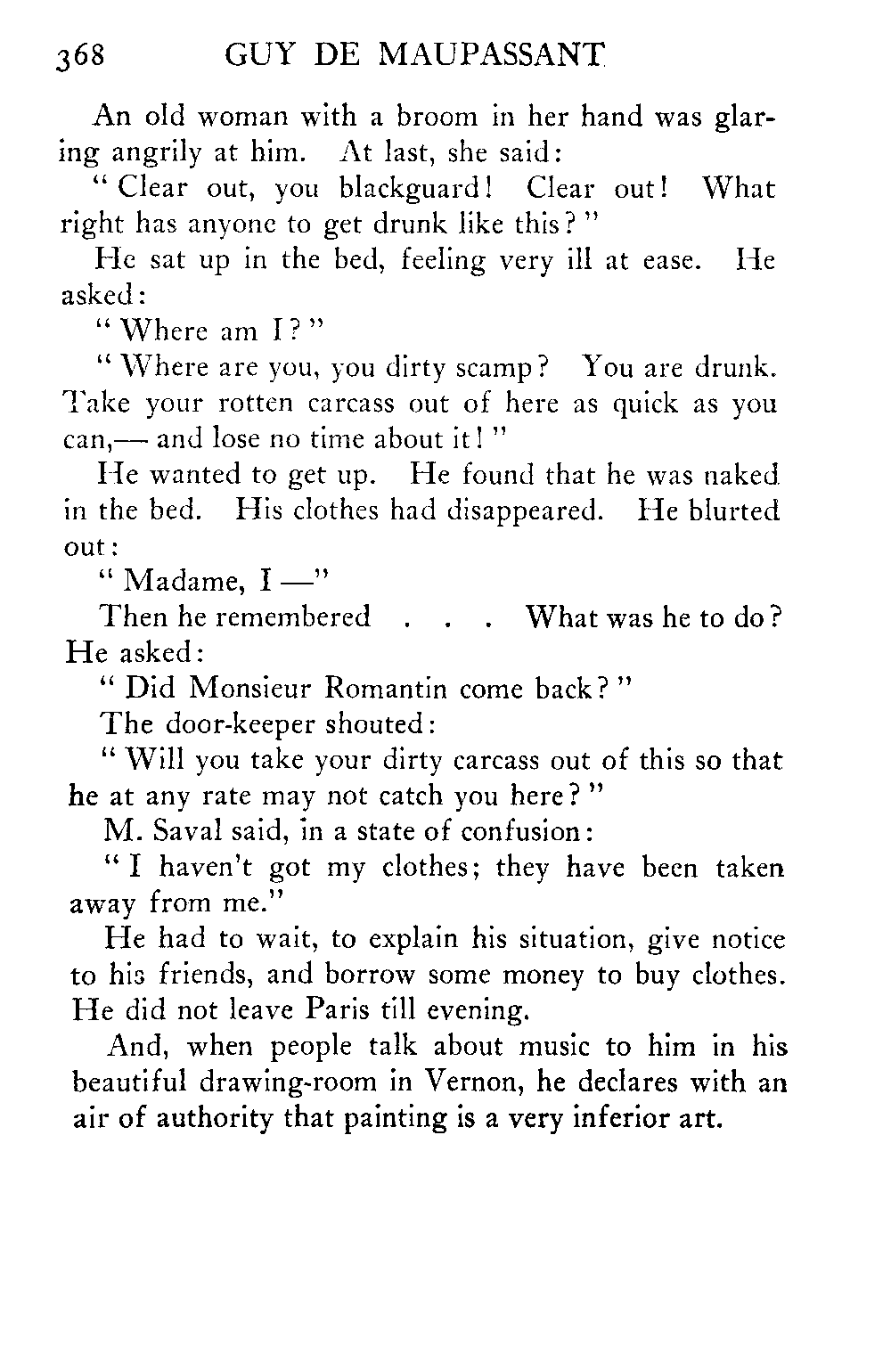 368 GUY DE MAUPASSANT

An old woman with a broom in her hand was glaring angrily at him. At last, she said:

"Clear out, you blackguard! Clear out! What right has anyone to get drunk like this?"

He sat up in the bed, feeling very ill at ease. He asked:

"Where am I?"

"Where are you, you dirty scamp? You are drunk. Take your rotten carcass out of here as quick as you can,— and lose no time about it!"

He wanted to get up. He found that he was naked in the bed. His clothes had disappeared. He blurted out:

"Madame, I —"

Then he remembered . . . What was he to do? He asked:

"Did Monsieur Romantin come back?"

The door-keeper shouted:

"Will you take your dirty carcass out of this so that he at any rate may not catch you here?"

M. Saval said, in a state of confusion:

"I haven't got my clothes; they have been taken away from me."

He had to wait, to explain his situation, give notice to his friends, and borrow some money to buy clothes. He did not leave Paris till evening.

And, when people talk about music to him in his beautiful drawing-room in Vernon, he declares with an air of authority that painting is a very inferior art.